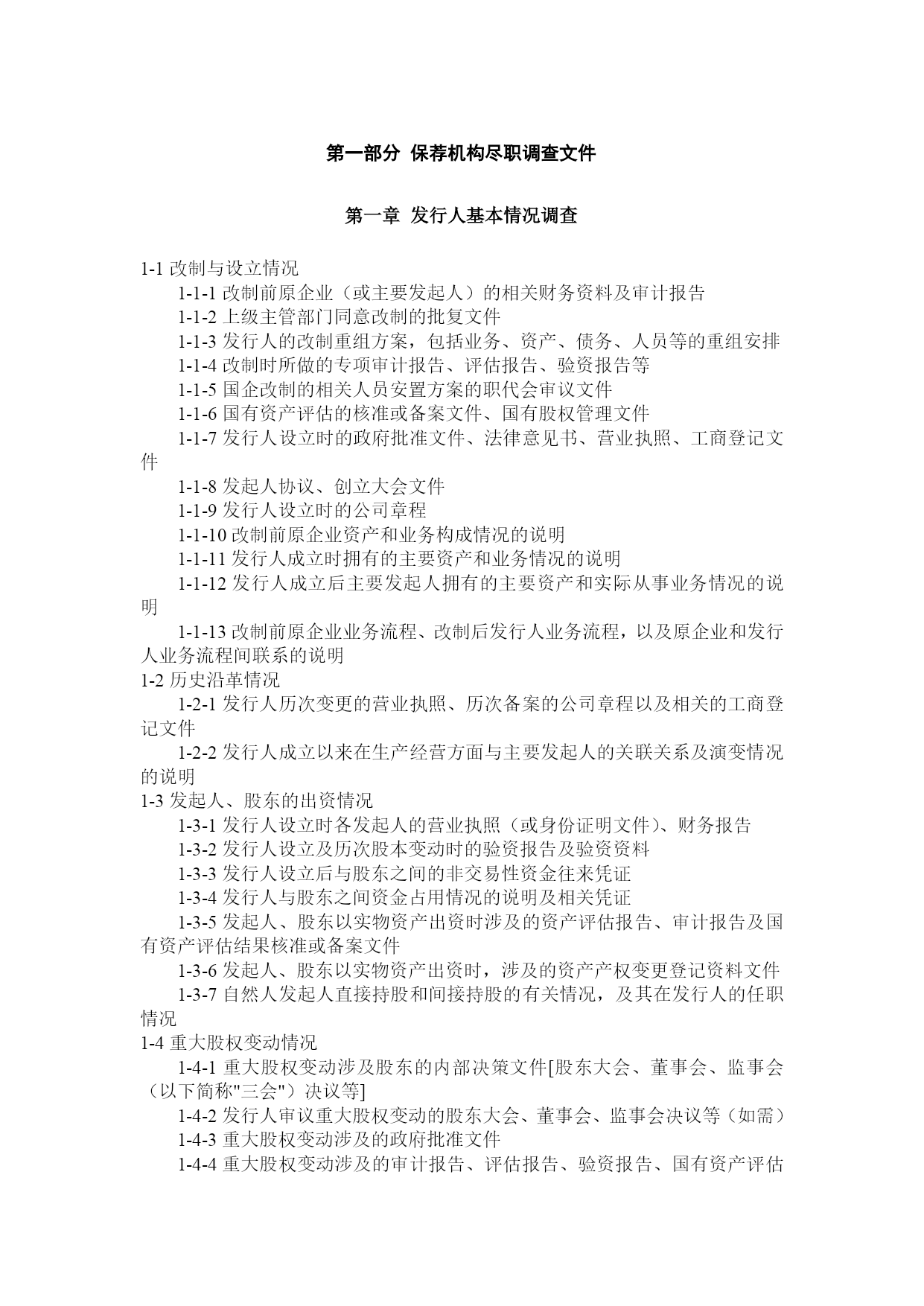 第一部分 保荐机构尽职调查文件

第一章 发行人基本情况调查

1-1 改制与设立情况

1-1-1 改制前原企业（或主要发起人）的相关财务资料及审计报告

1-1-2 上级主管部门同意改制的批复文件

1-1-3 发行人的改制重组方案，包括业务、资产、债务、人员等的重组安排

1-1-4 改制时所做的专项审计报告、评估报告、验资报告等

1-1-5 国企改制的相关人员安置方案的职代会审议文件

1-1-6 国有资产评估的核准或备案文件、国有股权管理文件

1-1-7 发行人设立时的政府批准文件、法律意见书、营业执照、工商登记文件

1-1-8 发起人协议、创立大会文件

1-1-9 发行人设立时的公司章程

1-1-10 改制前原企业资产和业务构成情况的说明

1-1-11 发行人成立时拥有的主要资产和业务情况的说明

1-1-12 发行人成立后主要发起人拥有的主要资产和实际从事业务情况的说明

1-1-13 改制前原企业业务流程、改制后发行人业务流程，以及原企业和发行人业务流程间联系的说明

1-2 历史沿革情况

1-2-1 发行人历次变更的营业执照、历次备案的公司章程以及相关的工商登记文件

1-2-2 发行人成立以来在生产经营方面与主要发起人的关联关系及演变情况的说明

1-3 发起人、股东的出资情况

1-3-1 发行人设立时各发起人的营业执照（或身份证明文件）、财务报告

1-3-2 发行人设立及历次股本变动时的验资报告及验资资料

1-3-3 发行人设立后与股东之间的非交易性资金往来凭证

1-3-4 发行人与股东之间资金占用情况的说明及相关凭证

1-3-5 发起人、股东以实物资产出资时涉及的资产评估报告、审计报告及国有资产评估结果核准或备案文件

1-3-6 发起人、股东以实物资产出资时，涉及的资产产权变更登记资料文件

1-3-7 自然人发起人直接持股和间接持股的有关情况，及其在发行人的任职情况

1-4 重大股权变动情况

1-4-1 重大股权变动涉及股东的内部决策文件[股东大会、董事会、监事会（以下简称"三会"）决议等]

1-4-2 发行人审议重大股权变动的股东大会、董事会、监事会决议等（如需）

1-4-3 重大股权变动涉及的政府批准文件

1-4-4 重大股权变动涉及的审计报告、评估报告、验资报告、国有资产评估